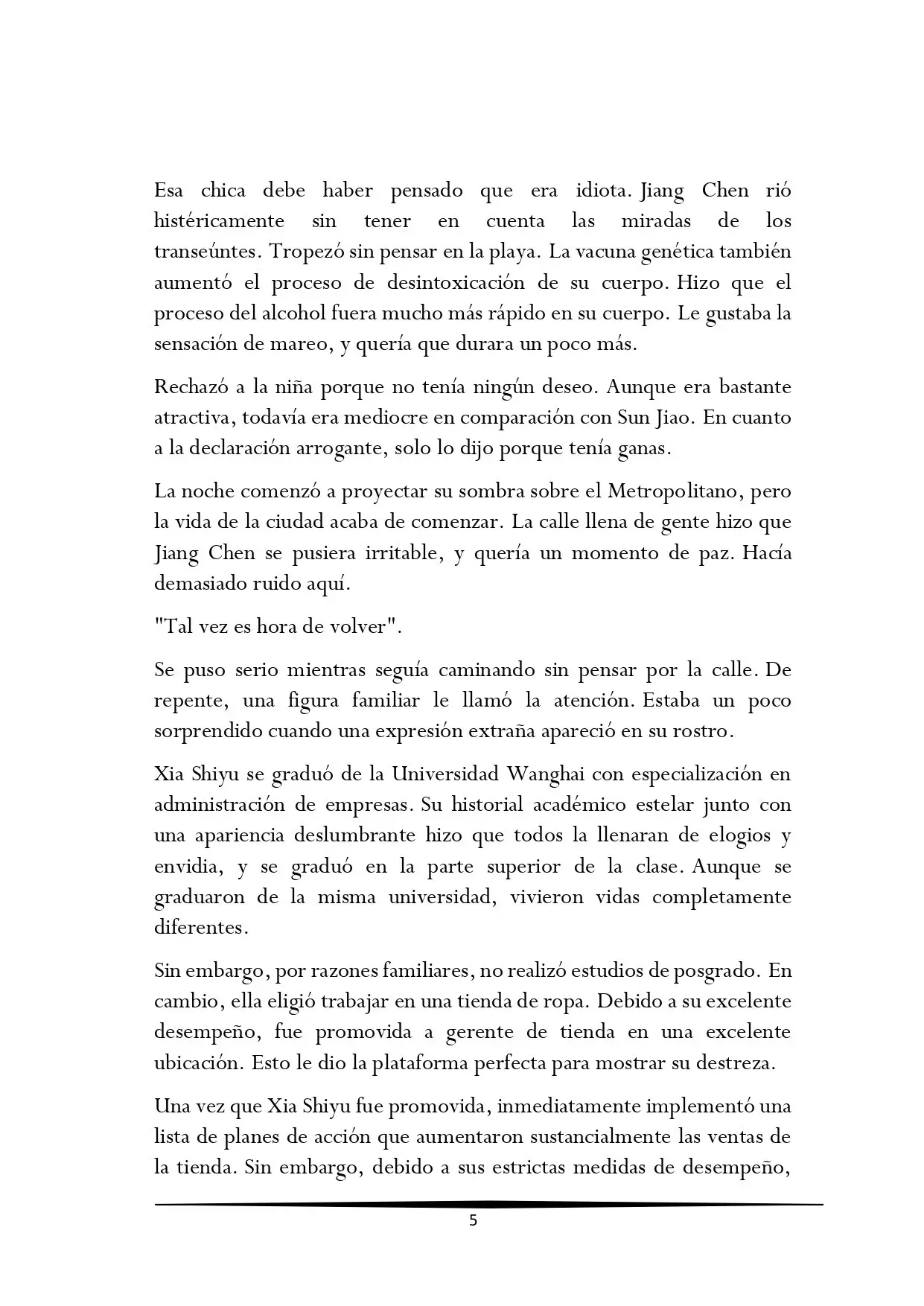 Esa chica debe haber pensado que era idiota. Jiang Chen rió histéricamente sin tener en cuenta las miradas de los transeúntes. Tropezó sin pensar en la playa. La vacuna genética también aumentó el proceso de desintoxicación de su cuerpo. Hizo que el proceso del alcohol fuera mucho más rápido en su cuerpo. Le gustaba la sensación de mareo, y quería que durara un poco más.

Rechazó a la niña porque no tenía ningún deseo. Aunque era bastante atractiva, todavía era mediocre en comparación con Sun Jiao. En cuanto a la declaración arrogante, solo lo dijo porque tenía ganas.

La noche comenzó a proyectar su sombra sobre el Metropolitano, pero la vida de la ciudad acaba de comenzar. La calle llena de gente hizo que Jiang Chen se pusiera irritable, y quería un momento de paz. Hacía demasiado ruido aquí.

"Tal vez es hora de volver".

Se puso serio mientras seguía caminando sin pensar por la calle. De repente, una figura familiar le llamó la atención. Estaba un poco sorprendido cuando una expresión extraña apareció en su rostro.

Xia Shiyu se graduó de la Universidad Wanghai con especialización en administración de empresas. Su historial académico estelar junto con una apariencia deslumbrante hizo que todos la llenaran de elogios y envidia, y se graduó en la parte superior de la clase. Aunque se graduaron de la misma universidad, vivieron vidas completamente diferentes.

Sin embargo, por razones familiares, no realizó estudios de posgrado. En cambio, ella eligió trabajar en una tienda de ropa. Debido a su excelente desempeño, fue promovida a gerente de tienda en una excelente ubicación. Esto le dio la plataforma perfecta para mostrar su destreza.

Una vez que Xia Shiyu fue promovida, inmediatamente implementó una lista de planes de acción que aumentaron sustancialmente las ventas de la tienda. Sin embargo, debido a sus estrictas medidas de desempeño,

5